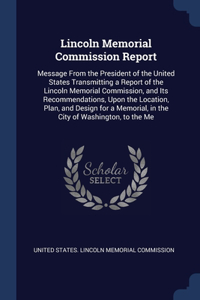 Lincoln Memorial Commission Report

Message From the President of the United States Transmitting a Report of the Lincoln Memorial Commission, and Its Recommendations, Upon the Location, Plan, and Design for a Memorial, in the City of Washington, to the Me

Scholar SELECT

UNITED STATES. LINCOLN MEMORIAL COMMISSION